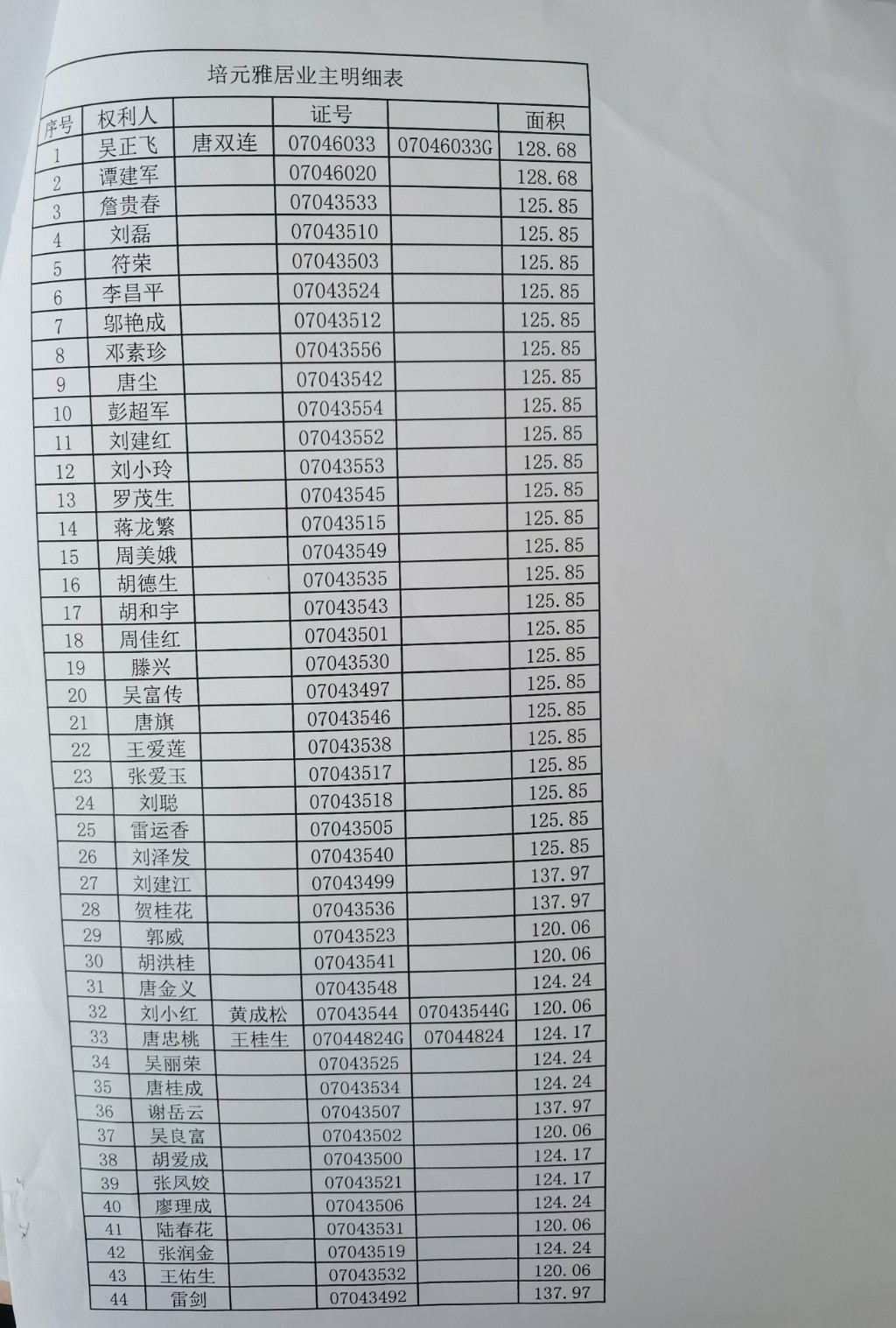 培元雅居业主明细表

| 序号 | 权利人 |  | 证号 |  | 面积 |
|---|---|---|---|---|---|
| 1 | 吴正飞 | 唐双连 | 07046033 | 07046033G | 128.68 |
| 2 | 谭建军 |  | 07046020 |  | 128.68 |
| 3 | 詹贵春 |  | 07043533 |  | 125.85 |
| 4 | 刘磊 |  | 07043510 |  | 125.85 |
| 5 | 符荣 |  | 07043503 |  | 125.85 |
| 6 | 李昌平 |  | 07043524 |  | 125.85 |
| 7 | 邬艳成 |  | 07043512 |  | 125.85 |
| 8 | 邓素珍 |  | 07043556 |  | 125.85 |
| 9 | 唐尘 |  | 07043542 |  | 125.85 |
| 10 | 彭超军 |  | 07043554 |  | 125.85 |
| 11 | 刘建红 |  | 07043552 |  | 125.85 |
| 12 | 刘小玲 |  | 07043553 |  | 125.85 |
| 13 | 罗茂生 |  | 07043545 |  | 125.85 |
| 14 | 蒋龙繁 |  | 07043515 |  | 125.85 |
| 15 | 周美娥 |  | 07043549 |  | 125.85 |
| 16 | 胡德生 |  | 07043535 |  | 125.85 |
| 17 | 胡和宇 |  | 07043543 |  | 125.85 |
| 18 | 周佳红 |  | 07043501 |  | 125.85 |
| 19 | 滕兴 |  | 07043530 |  | 125.85 |
| 20 | 吴富传 |  | 07043497 |  | 125.85 |
| 21 | 唐旗 |  | 07043546 |  | 125.85 |
| 22 | 王爱莲 |  | 07043538 |  | 125.85 |
| 23 | 张爱玉 |  | 07043517 |  | 125.85 |
| 24 | 刘聪 |  | 07043518 |  | 125.85 |
| 25 | 雷运香 |  | 07043505 |  | 125.85 |
| 26 | 刘泽发 |  | 07043540 |  | 125.85 |
| 27 | 刘建江 |  | 07043499 |  | 137.97 |
| 28 | 贺桂花 |  | 07043536 |  | 137.97 |
| 29 | 郭威 |  | 07043523 |  | 120.06 |
| 30 | 胡洪桂 |  | 07043541 |  | 120.06 |
| 31 | 唐金义 |  | 07043548 |  | 124.24 |
| 32 | 刘小红 | 黄成松 | 07043544 | 07043544G | 120.06 |
| 33 | 唐忠桃 | 王桂生 | 07044824G | 07044824 | 124.17 |
| 34 | 吴丽荣 |  | 07043525 |  | 124.24 |
| 35 | 唐桂成 |  | 07043534 |  | 124.24 |
| 36 | 谢岳云 |  | 07043507 |  | 137.97 |
| 37 | 吴良富 |  | 07043502 |  | 120.06 |
| 38 | 胡爱成 |  | 07043500 |  | 124.17 |
| 39 | 张凤姣 |  | 07043521 |  | 124.17 |
| 40 | 廖理成 |  | 07043506 |  | 124.24 |
| 41 | 陆春花 |  | 07043531 |  | 120.06 |
| 42 | 张润金 |  | 07043519 |  | 124.24 |
| 43 | 王佑生 |  | 07043532 |  | 120.06 |
| 44 | 雷剑 |  | 07043492 |  | 137.97 |